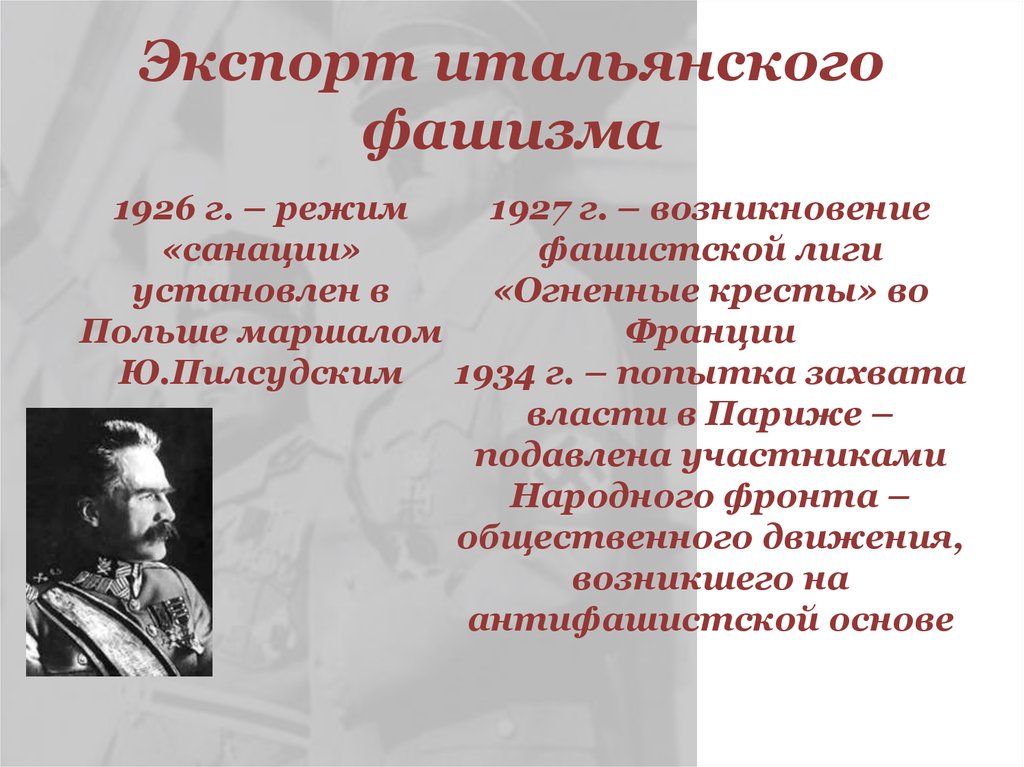 Экспорт итальянского фашизма

1926 г. – режим «санации» установлен в Польше маршалом Ю.Пилсудским

1927 г. – возникновение фашистской лиги «Огненные кресты» во Франции
1934 г. – попытка захвата власти в Париже – подавлена участниками Народного фронта – общественного движения, возникшего на антифашистской основе